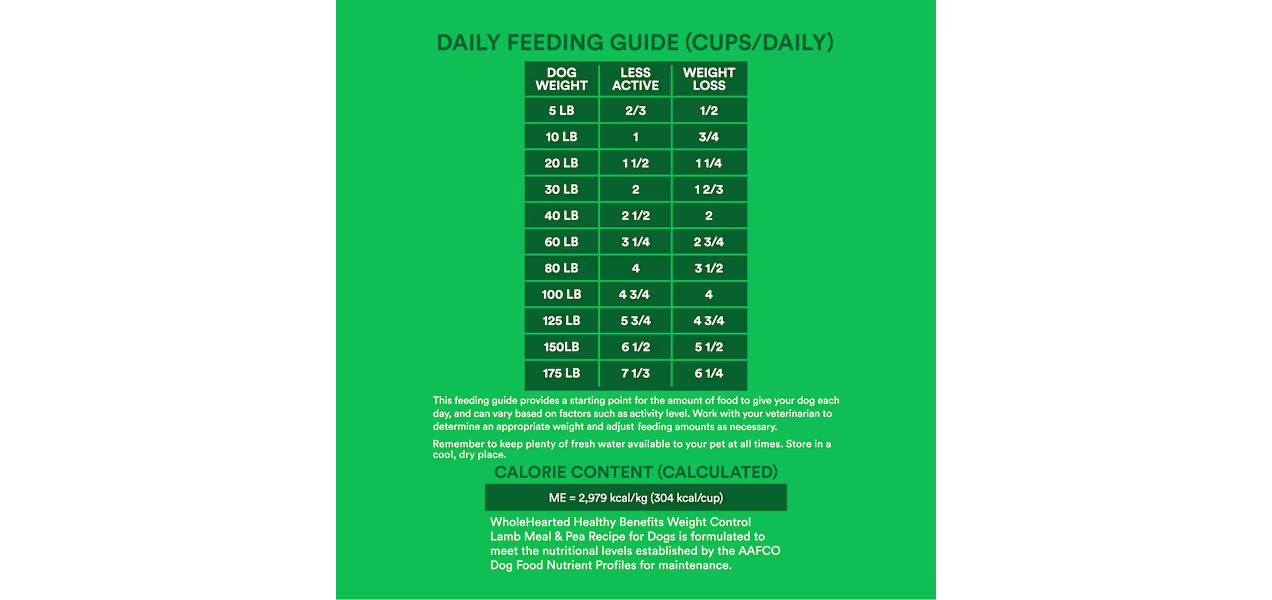 DAILY FEEDING GUIDE (CUPS/DAILY)

| DOG WEIGHT | LESS ACTIVE | WEIGHT LOSS |
|---|---|---|
| 5 LB | 2/3 | 1/2 |
| 10 LB | 1 | 3/4 |
| 20 LB | 1 1/2 | 1 1/4 |
| 30 LB | 2 | 1 2/3 |
| 40 LB | 2 1/2 | 2 |
| 60 LB | 3 1/4 | 2 3/4 |
| 80 LB | 4 | 3 1/2 |
| 100 LB | 4 3/4 | 4 |
| 125 LB | 5 3/4 | 4 3/4 |
| 150LB | 6 1/2 | 5 1/2 |
| 175 LB | 7 1/3 | 6 1/4 |

This feeding guide provides a starting point for the amount of food to give your dog each day, and can vary based on factors such as activity level. Work with your veterinarian to determine an appropriate weight and adjust feeding amounts as necessary.

Remember to keep plenty of fresh water available to your pet at all times. Store in a cool, dry place.

CALORIE CONTENT (CALCULATED)

ME = 2,979 kcal/kg (304 kcal/cup)

WholeHearted Healthy Benefits Weight Control Lamb Meal & Pea Recipe for Dogs is formulated to meet the nutritional levels established by the AAFCO Dog Food Nutrient Profiles for maintenance.